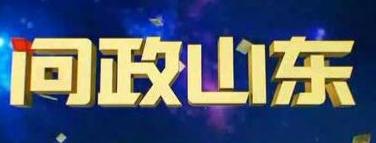 问政山东